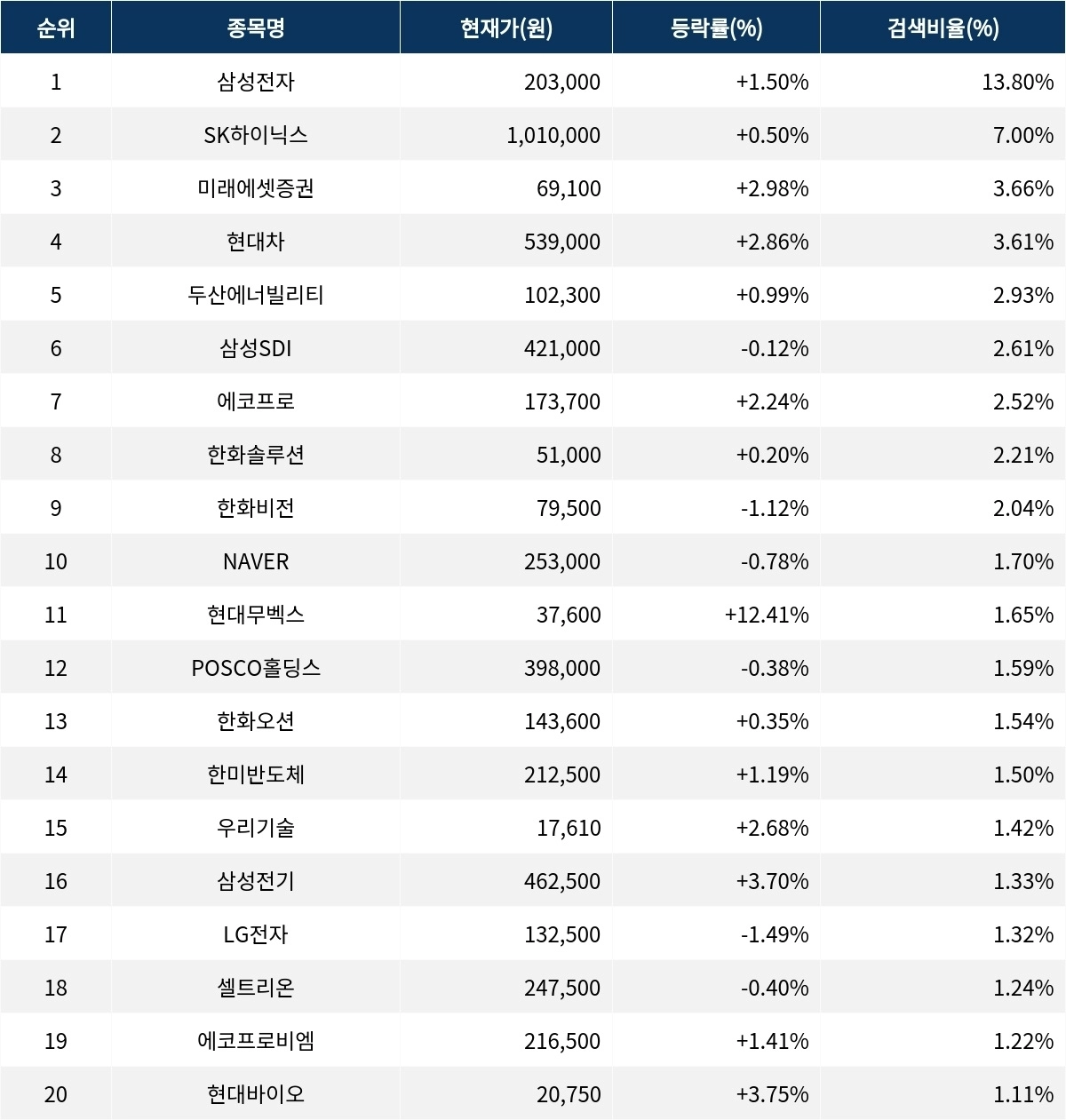 | 순위 | 종목명 | 현재가(원) | 등락률(%) | 검색비율(%) |
|---|---|---|---|---|
| 1 | 삼성전자 | 203,000 | +1.50% | 13.80% |
| 2 | SK하이닉스 | 1,010,000 | +0.50% | 7.00% |
| 3 | 미래에셋증권 | 69,100 | +2.98% | 3.66% |
| 4 | 현대차 | 539,000 | +2.86% | 3.61% |
| 5 | 두산에너빌리티 | 102,300 | +0.99% | 2.93% |
| 6 | 삼성SDI | 421,000 | -0.12% | 2.61% |
| 7 | 에코프로 | 173,700 | +2.24% | 2.52% |
| 8 | 한화솔루션 | 51,000 | +0.20% | 2.21% |
| 9 | 한화비전 | 79,500 | -1.12% | 2.04% |
| 10 | NAVER | 253,000 | -0.78% | 1.70% |
| 11 | 현대무벡스 | 37,600 | +12.41% | 1.65% |
| 12 | POSCO홀딩스 | 398,000 | -0.38% | 1.59% |
| 13 | 한화오션 | 143,600 | +0.35% | 1.54% |
| 14 | 한미반도체 | 212,500 | +1.19% | 1.50% |
| 15 | 우리기술 | 17,610 | +2.68% | 1.42% |
| 16 | 삼성전기 | 462,500 | +3.70% | 1.33% |
| 17 | LG전자 | 132,500 | -1.49% | 1.32% |
| 18 | 셀트리온 | 247,500 | -0.40% | 1.24% |
| 19 | 에코프로비엠 | 216,500 | +1.41% | 1.22% |
| 20 | 현대바이오 | 20,750 | +3.75% | 1.11% |